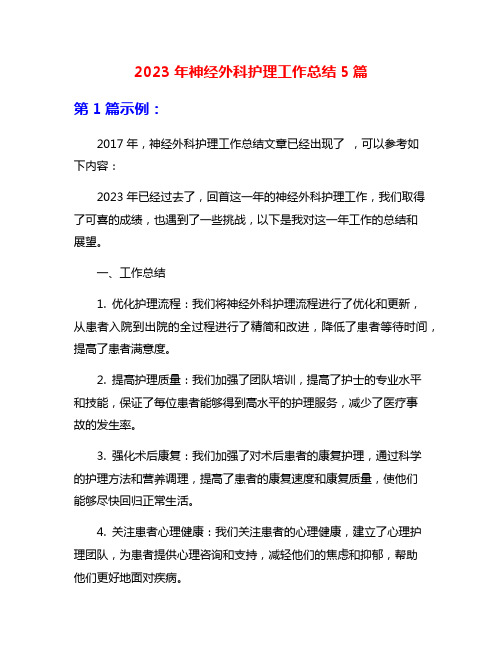 2023 年神经外科护理工作总结 5 篇

第 1 篇示例：

2017 年，神经外科护理工作总结文章已经出现了 ，可以参考如下内容：

2023 年已经过去了，回首这一年的神经外科护理工作，我们取得了可喜的成绩，也遇到了一些挑战，以下是我对这一年工作的总结和展望。

一、工作总结

1. 优化护理流程：我们将神经外科护理流程进行了优化和更新，从患者入院到出院的全过程进行了精简和改进，降低了患者等待时间，提高了患者满意度。

2. 提高护理质量：我们加强了团队培训，提高了护士的专业水平和技能，保证了每位患者能够得到高水平的护理服务，减少了医疗事故的发生率。

3. 强化术后康复：我们加强了对术后患者的康复护理，通过科学的护理方法和营养调理，提高了患者的康复速度和康复质量，使他们能够尽快回归正常生活。

4. 关注患者心理健康：我们关注患者的心理健康，建立了心理护理团队，为患者提供心理咨询和支持，减轻他们的焦虑和抑郁，帮助他们更好地面对疾病。